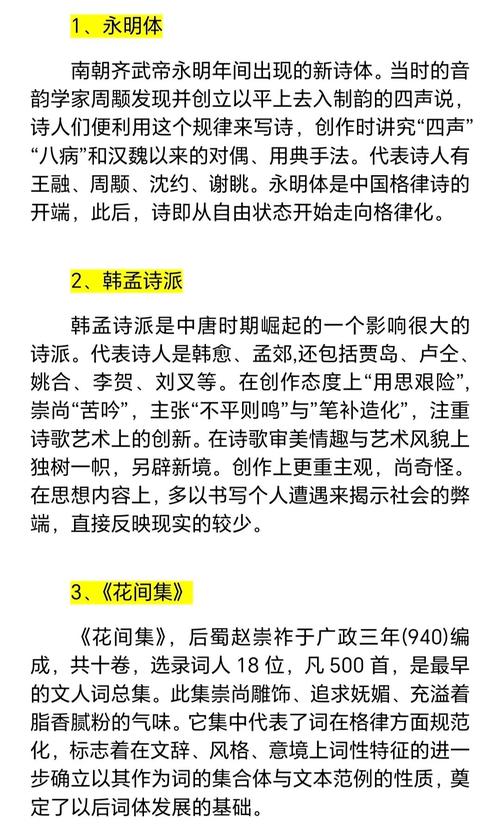 1、永明体

南朝齐武帝永明年间出现的新诗体。当时的音韵学家周颙发现并创立以平上去入制韵的四声说，诗人们便利用这个规律来写诗，创作时讲究“四声”“八病”和汉魏以来的对偶、用典手法。代表诗人有王融、周颙、沈约、谢朓。永明体是中国格律诗的开端，此后，诗即从自由状态开始走向格律化。

2、韩孟诗派

韩孟诗派是中唐时期崛起的一个影响很大的诗派。代表诗人是韩愈、孟郊,还包括贾岛、卢仝、姚合、李贺、刘叉等。在创作态度上“用思艰险”，崇尚“苦吟”，主张“不平则鸣”与”笔补造化”，注重诗歌艺术上的创新。在诗歌审美情趣与艺术风貌上独树一帜，另辟新境。创作上更重主观，尚奇怪。在思想内容上，多以书写个人遭遇来揭示社会的弊端，直接反映现实的较少。

3、《花间集》

《花间集》，后蜀赵崇祚于广政三年(940)编成，共十卷，选录词人 18 位，凡 500 首，是最早的文人词总集。此集崇尚雕饰、追求妩媚、充溢着脂香腻粉的气味。它集中代表了词在格律方面规范化，标志着在文辞、风格、意境上词性特征的进一步确立以其作为词的集合体与文本范例的性质，奠定了以后词体发展的基础。